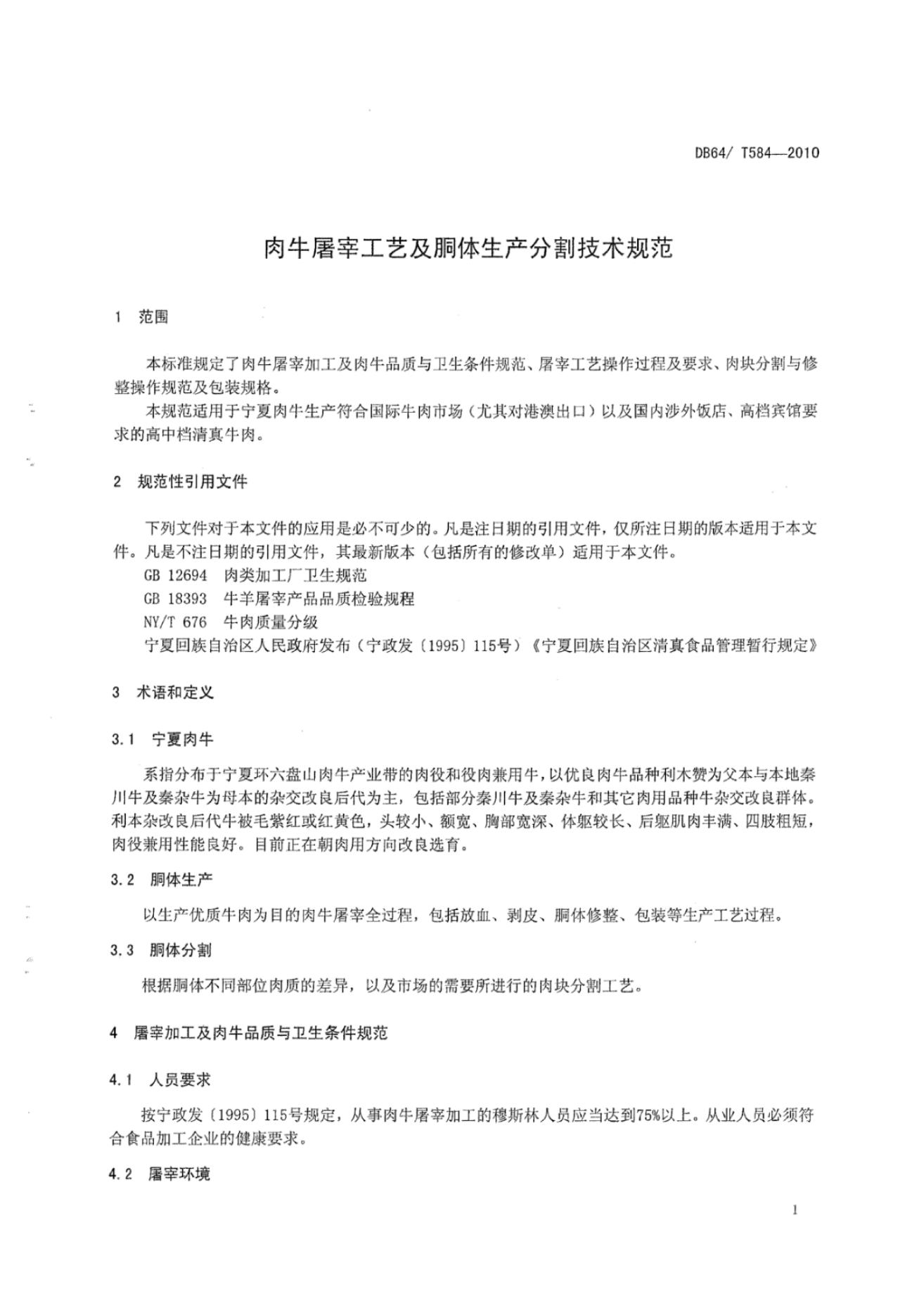 DB64/ T584—2010

肉牛屠宰工艺及胴体生产分割技术规范

1 范围

本标准规定了肉牛屠宰加工及肉牛品质与卫生条件规范、屠宰工艺操作过程及要求、肉块分割与修整操作规范及包装规格。

本规范适用于宁夏肉牛生产符合国际牛肉市场（尤其对港澳出口）以及国内涉外饭店、高档宾馆要求的高中档清真牛肉。

2 规范性引用文件

下列文件对于本文件的应用是必不可少的。凡是注日期的引用文件，仅所注日期的版本适用于本文件。凡是不注日期的引用文件，其最新版本（包括所有的修改单）适用于本文件。

GB 12694 肉类加工厂卫生规范

GB 18393 牛羊屠宰产品品质检验规程

NY/T 676 牛肉质量分级

宁夏回族自治区人民政府发布（宁政发〔1995〕115号）《宁夏回族自治区清真食品管理暂行规定》

3 术语和定义

3.1 宁夏肉牛

系指分布于宁夏环六盘山肉牛产业带的肉役和役肉兼用牛，以优良肉牛品种利木赞为父本与本地秦川牛及秦杂牛为母本的杂交改良后代为主，包括部分秦川牛及秦杂牛和其它肉用品种牛杂交改良群体。利本杂改良后代牛被毛紫红或红黄色，头较小、额宽、胸部宽深、体躯较长、后躯肌肉丰满、四肢粗短，肉役兼用性能良好。目前正在朝肉用方向改良选育。

3.2 胴体生产

以生产优质牛肉为目的肉牛屠宰全过程，包括放血、剥皮、胴体修整、包装等生产工艺过程。

3.3 胴体分割

根据胴体不同部位肉质的差异，以及市场的需要所进行的肉块分割工艺。

4 屠宰加工及肉牛品质与卫生条件规范

4.1 人员要求

按宁政发〔1995〕115号规定，从事肉牛屠宰加工的穆斯林人员应当达到75%以上。从业人员必须符合食品加工企业的健康要求。

4.2 屠宰环境

1